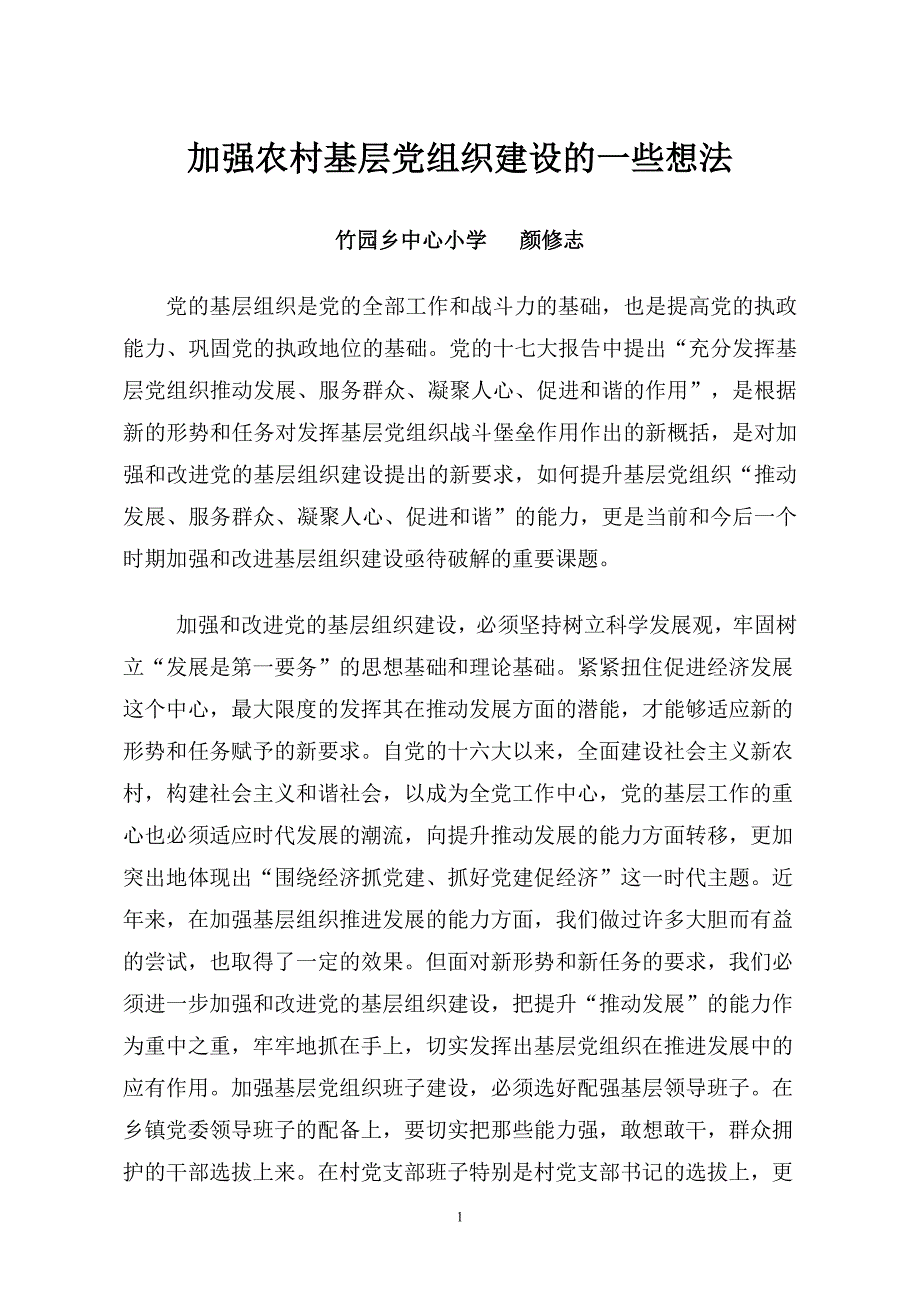 加强农村基层党组织建设的一些想法

竹园乡中心小学　　颜修志

党的基层组织是党的全部工作和战斗力的基础，也是提高党的执政能力、巩固党的执政地位的基础。党的十七大报告中提出“充分发挥基层党组织推动发展、服务群众、凝聚人心、促进和谐的作用”，是根据新的形势和任务对发挥基层党组织战斗堡垒作用作出的新概括，是对加强和改进党的基层组织建设提出的新要求，如何提升基层党组织“推动发展、服务群众、凝聚人心、促进和谐”的能力，更是当前和今后一个时期加强和改进基层组织建设亟待破解的重要课题。

加强和改进党的基层组织建设，必须坚持树立科学发展观，牢固树立“发展是第一要务”的思想基础和理论基础。紧紧扭住促进经济发展这个中心，最大限度的发挥其在推动发展方面的潜能，才能够适应新的形势和任务赋予的新要求。自党的十六大以来，全面建设社会主义新农村，构建社会主义和谐社会，以成为全党工作中心，党的基层工作的重心也必须适应时代发展的潮流，向提升推动发展的能力方面转移，更加突出地体现出“围绕经济抓党建、抓好党建促经济”这一时代主题。近年来，在加强基层组织推进发展的能力方面，我们做过许多大胆而有益的尝试，也取得了一定的效果。但面对新形势和新任务的要求，我们必须进一步加强和改进党的基层组织建设，把提升“推动发展”的能力作为重中之重，牢牢地抓在手上，切实发挥出基层党组织在推进发展中的应有作用。加强基层党组织班子建设，必须选好配强基层领导班子。在乡镇党委领导班子的配备上，要切实把那些能力强，敢想敢干，群众拥护的干部选拔上来。在村党支部班子特别是村党支部书记的选拔上，更

1